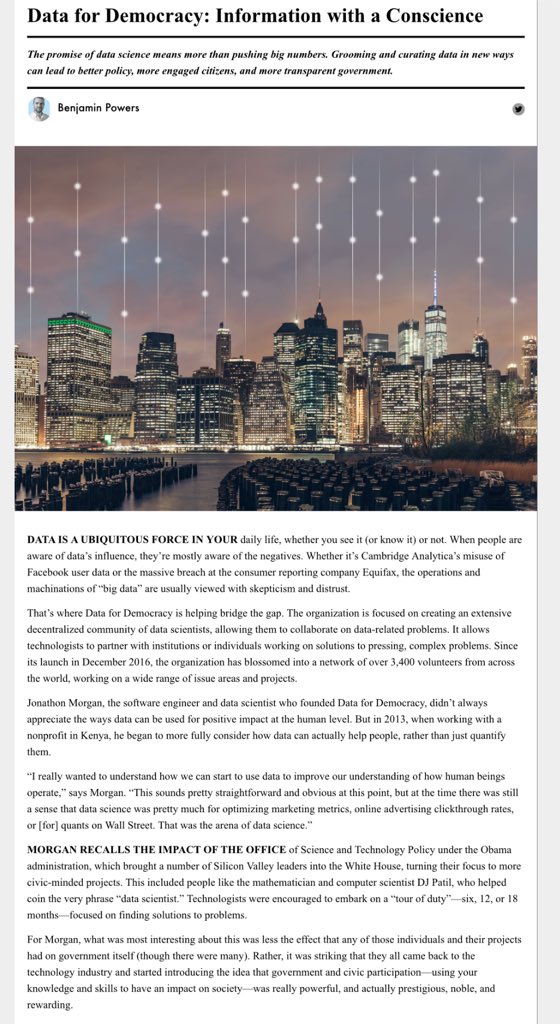 Data for Democracy: Information with a Conscience

The promise of data science means more than pushing big numbers. Grooming and curating data in new ways can lead to better policy, more engaged citizens, and more transparent government.

Benjamin Powers

DATA IS A UBIQUITOUS FORCE IN YOUR daily life, whether you see it (or know it) or not. When people are aware of data's influence, they're mostly aware of the negatives. Whether it's Cambridge Analytica's misuse of Facebook user data or the massive breach at the consumer reporting company Equifax, the operations and machinations of "big data" are usually viewed with skepticism and distrust.

That's where Data for Democracy is helping bridge the gap. The organization is focused on creating an extensive decentralized community of data scientists, allowing them to collaborate on data-related problems. It allows technologists to partner with institutions or individuals working on solutions to pressing, complex problems. Since its launch in December 2016, the organization has blossomed into a network of over 3,400 volunteers from across the world, working on a wide range of issue areas and projects.

Jonathon Morgan, the software engineer and data scientist who founded Data for Democracy, didn't always appreciate the ways data can be used for positive impact at the human level. But in 2013, when working with a nonprofit in Kenya, he began to more fully consider how data can actually help people, rather than just quantify them.

"I really wanted to understand how we can start to use data to improve our understanding of how human beings operate," says Morgan. "This sounds pretty straightforward and obvious at this point, but at the time there was still a sense that data science was pretty much for optimizing marketing metrics, online advertising clickthrough rates, or [for] quants on Wall Street. That was the arena of data science."

MORGAN RECALLS THE IMPACT OF THE OFFICE of Science and Technology Policy under the Obama administration, which brought a number of Silicon Valley leaders into the White House, turning their focus to more civic-minded projects. This included people like the mathematician and computer scientist DJ Patil, who helped coin the very phrase "data scientist." Technologists were encouraged to embark on a "tour of duty"—six, 12, or 18 months—focused on finding solutions to problems.

For Morgan, what was most interesting about this was less the effect that any of those individuals and their projects had on government itself (though there were many). Rather, it was striking that they all came back to the technology industry and started introducing the idea that government and civic participation—using your knowledge and skills to have an impact on society—was really powerful, and actually prestigious, noble, and rewarding.